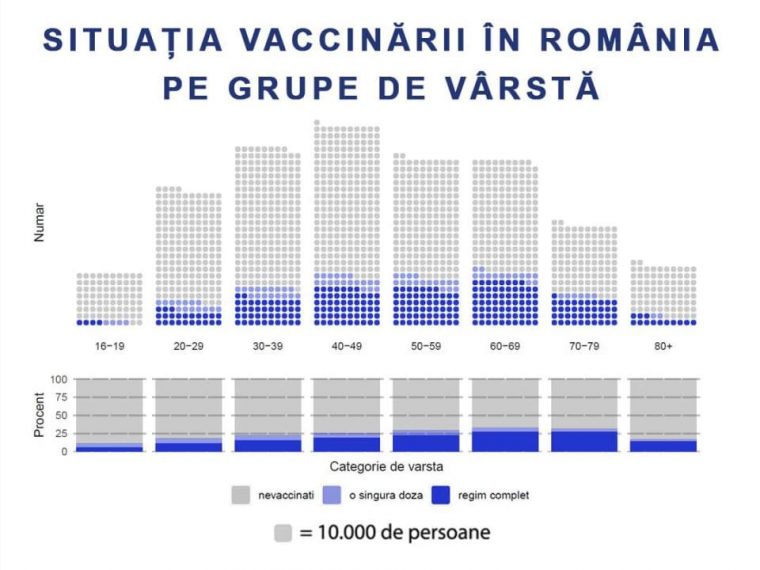 SITUAȚIA VACCINĂRII ÎN ROMÂNIA PE GRUPE DE VÂRSTĂ

Numar

16-19
20-29
30-39
40-49
50-59
60-69
70-79
80+

Procent
100
75
50
25
0

Categorie de varsta

nevaccinati
o singura doza
regim complet

= 10.000 de persoane